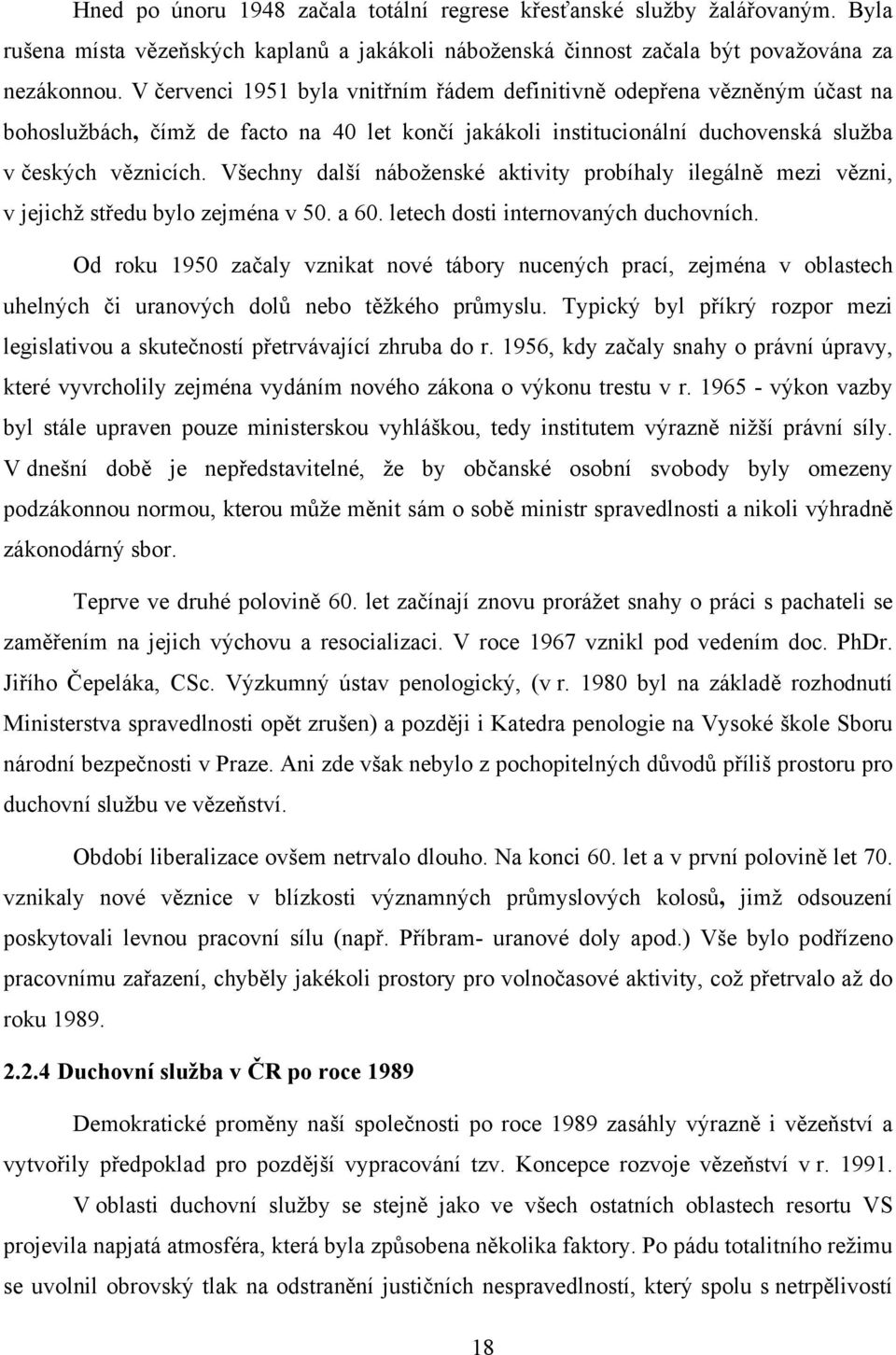 Hned po únoru 1948 začala totální regrese křesťanské služby žalářovaným. Byla rušena místa vězeňských kaplanů a jakákoli náboženská činnost začala být považována za nezákonnou. V červenci 1951 byla vnitřním řádem definitivně odepřena vězněným účast na bohoslužbách, čímž de facto na 40 let končí jakákoli institucionální duchovenská služba v českých věznicích. Všechny další náboženské aktivity probíhaly ilegálně mezi vězni, v jejichž středu bylo zejména v 50. a 60. letech dosti internovaných duchovních.

Od roku 1950 začaly vznikat nové tábory nucených prací, zejména v oblastech uhelných či uranových dolů nebo těžkého průmyslu. Typický byl příkrý rozpor mezi legislativou a skutečností přetrvávající zhruba do r. 1956, kdy začaly snahy o právní úpravy, které vyvrcholily zejména vydáním nového zákona o výkonu trestu v r. 1965 - výkon vazby byl stále upraven pouze ministerskou vyhláškou, tedy institutem výrazně nižší právní síly. V dnešní době je nepředstavitelné, že by občanské osobní svobody byly omezeny podzákonnou normou, kterou může měnit sám o sobě ministr spravedlnosti a nikoli výhradně zákonodárný sbor.

Teprve ve druhé polovině 60. let začínají znovu prorážet snahy o práci s pachateli se zaměřením na jejich výchovu a resocializaci. V roce 1967 vznikl pod vedením doc. PhDr. Jiřího Čepeláka, CSc. Výzkumný ústav penologický, (v r. 1980 byl na základě rozhodnutí Ministerstva spravedlnosti opět zrušen) a později i Katedra penologie na Vysoké škole Sboru národní bezpečnosti v Praze. Ani zde však nebylo z pochopitelných důvodů příliš prostoru pro duchovní službu ve vězeňství.

Období liberalizace ovšem netrvalo dlouho. Na konci 60. let a v první polovině let 70. vznikaly nové věznice v blízkosti významných průmyslových kolosů, jimž odsouzení poskytovali levnou pracovní sílu (např. Příbram- uranové doly apod.) Vše bylo podřízeno pracovnímu zařazení, chyběly jakékoli prostory pro volnočasové aktivity, což přetrvalo až do roku 1989.

2.2.4 Duchovní služba v ČR po roce 1989

Demokratické proměny naší společnosti po roce 1989 zasáhly výrazně i vězeňství a vytvořily předpoklad pro pozdější vypracování tzv. Koncepce rozvoje vězeňství v r. 1991. V oblasti duchovní služby se stejně jako ve všech ostatních oblastech resortu VS projevila napjatá atmosféra, která byla způsobena několika faktory. Po pádu totalitního režimu se uvolnil obrovský tlak na odstranění justičních nespravedlností, který spolu s netrpělivostí

18